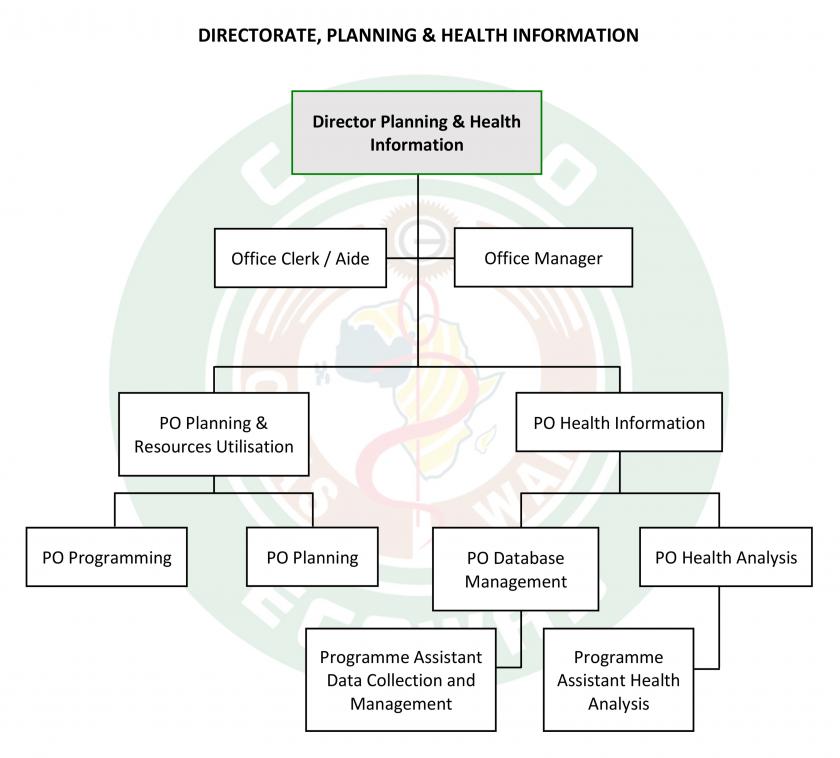 DIRECTORATE, PLANNING & HEALTH INFORMATION

Director Planning & Health Information

Office Clerk / Aide

Office Manager

PO Planning & Resources Utilisation

PO Health Information

PO Programming

PO Planning

PO Database Management

PO Health Analysis

Programme Assistant Data Collection and Management

Programme Assistant Health Analysis